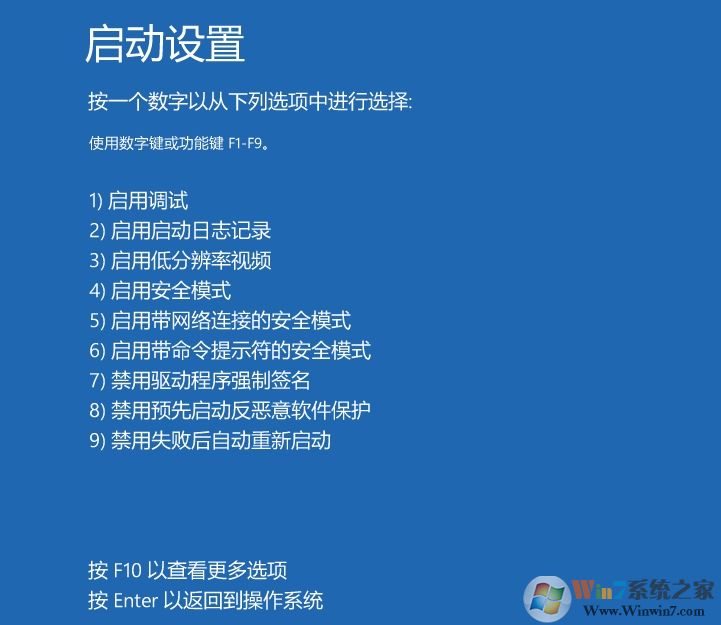 启动设置

按一个数字以从下列选项中进行选择:

使用数字键或功能键 F1-F9。

1) 启用调试
2) 启用启动日志记录
3) 启用低分辨率视频
4) 启用安全模式
5) 启用带网络连接的安全模式
6) 启用带命令提示符的安全模式
7) 禁用驱动程序强制签名
8) 禁用预先启动反恶意软件保护
9) 禁用失败后自动重新启动

按 F10 以查看更多选项
按 Enter 以返回到操作系统

Win7系统之家
Www.Winwin7.com